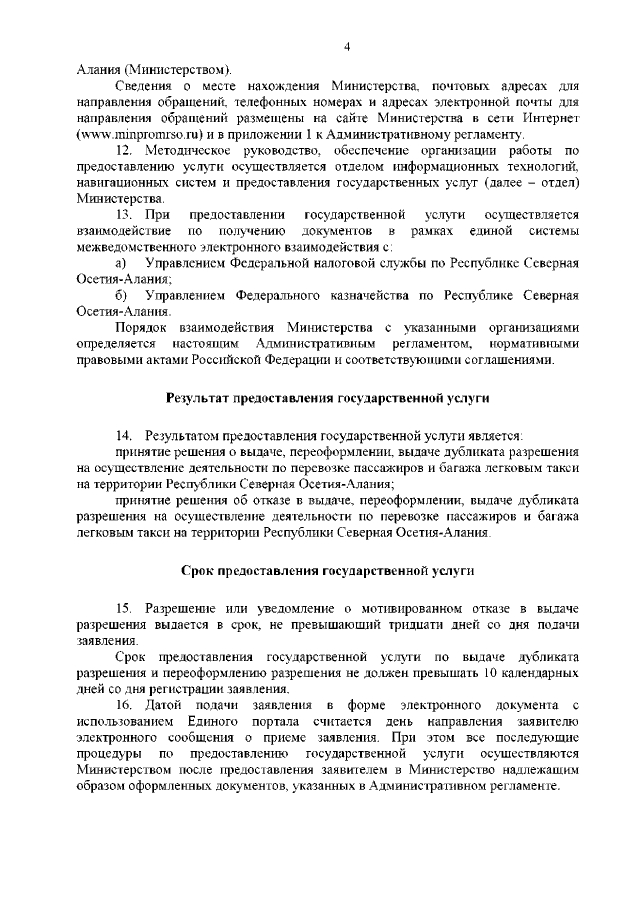 4

Алания (Министерством).

Сведения о месте нахождения Министерства, почтовых адресах для направления обращений, телефонных номерах и адресах электронной почты для направления обращений размещены на сайте Министерства в сети Интернет (www.minpromrso.ru) и в приложении 1 к Административному регламенту.

12. Методическое руководство, обеспечение организации работы по предоставлению услуги осуществляется отделом информационных технологий, навигационных систем и предоставления государственных услуг (далее – отдел) Министерства.

13. При предоставлении государственной услуги осуществляется взаимодействие по получению документов в рамках единой системы межведомственного электронного взаимодействия с:

а) Управлением Федеральной налоговой службы по Республике Северная Осетия-Алания;

б) Управлением Федерального казначейства по Республике Северная Осетия-Алания.

Порядок взаимодействия Министерства с указанными организациями определяется настоящим Административным регламентом, нормативными правовыми актами Российской Федерации и соответствующими соглашениями.

Результат предоставления государственной услуги

14. Результатом предоставления государственной услуги является:

принятие решения о выдаче, переоформлении, выдаче дубликата разрешения на осуществление деятельности по перевозке пассажиров и багажа легковым такси на территории Республики Северная Осетия-Алания;

принятие решения об отказе в выдаче, переоформлении, выдаче дубликата разрешения на осуществление деятельности по перевозке пассажиров и багажа легковым такси на территории Республики Северная Осетия-Алания.

Срок предоставления государственной услуги

15. Разрешение или уведомление о мотивированном отказе в выдаче разрешения выдается в срок, не превышающий тридцати дней со дня подачи заявления.

Срок предоставления государственной услуги по выдаче дубликата разрешения и переоформлению разрешения не должен превышать 10 календарных дней со дня регистрации заявления.

16. Датой подачи заявления в форме электронного документа с использованием Единого портала считается день направления заявителю электронного сообщения о приеме заявления. При этом все последующие процедуры по предоставлению государственной услуги осуществляются Министерством после предоставления заявителем в Министерство надлежащим образом оформленных документов, указанных в Административном регламенте.